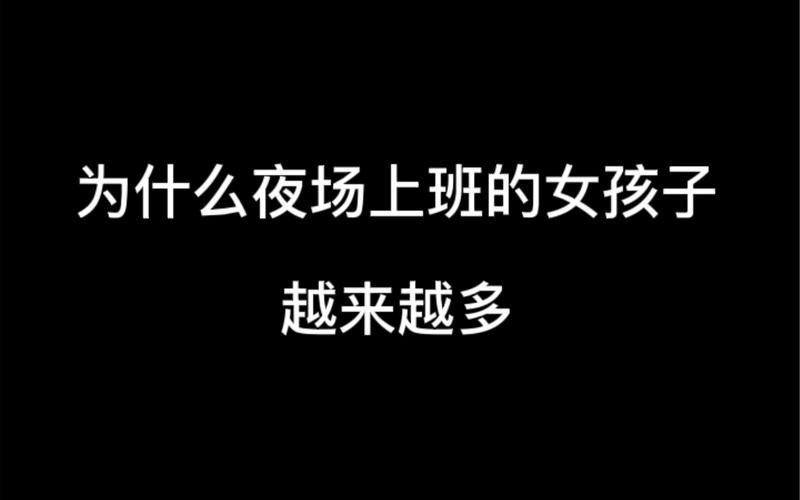 为什么夜场上班的女孩子
越来越多